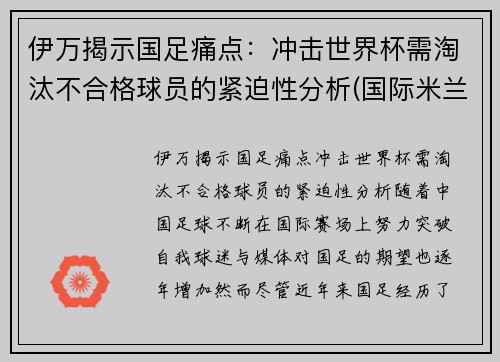 伊万揭示国足痛点：冲击世界杯需淘汰不合格球员的紧迫性分析(国际米兰

伊万揭示国足痛点冲击世界杯需淘汰不合格球员的紧迫性分析随着中国足球不断在国际赛场上努力突破自我球迷与媒体对国足的期望也逐年增加然而尽管近年来国足经历了